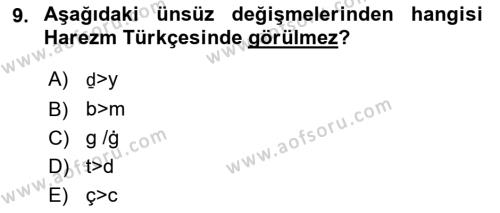 9. Aşağıdaki ünsüz değişmelerinden hangisi Harezm Türkçesinde görülmez?

A) ḏ>y
B) b>m
C) g /ġ
D) t>d
E) ç>c

www.aofsoru.com
www.aofsoru.com
www.aofsoru.com
www.aofsoru.com
www.aofsoru.com